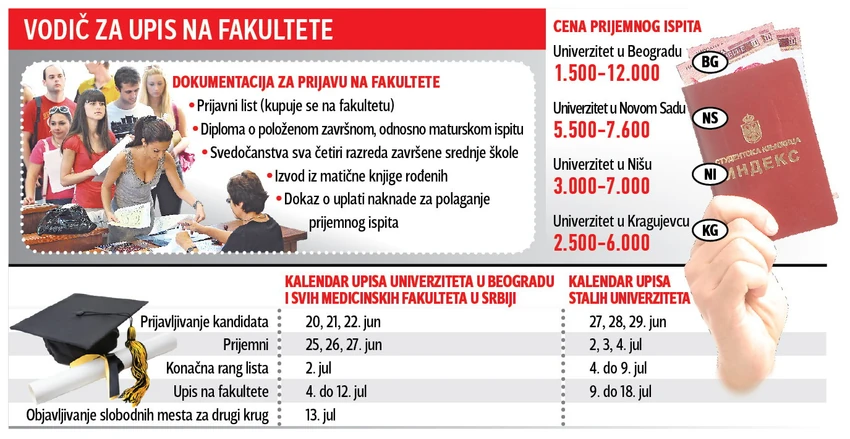 VODIČ ZA UPIS NA FAKULTETE

DOKUMENTACIJA ZA PRIJAVU NA FAKULTETE
• Prijavni list (kupuje se na fakultetu)
• Diploma o položenom završnom, odnosno maturskom ispitu
• Svedočanstva sva četiri razreda završene srednje škole
• Izvod iz matične knjige rođenih
• Dokaz o uplati naknade za polaganje prijemnog ispita

CENA PRIJEMNOG ISPITA
Univerzitet u Beogradu BG
1.500-12.000
Univerzitet u Novom Sadu NS
5.500-7.600
Univerzitet u Nišu NI
3.000-7.000
Univerzitet u Kragujevcu KG
2.500-6.000

СТУДЕНТСКА КЊИЖИЦА
ИНДЕКС

| | KALENDAR UPISA UNIVERZITETA U BEOGRADU I SVIH MEDICINSKIH FAKULTETA U SRBIJI | KALENDAR UPISA STALIH UNIVERZITETA |
|---|---|---|
| Prijavljivanje kandidata | 20, 21, 22. jun | 27, 28, 29. jun |
| Prijemni | 25, 26, 27. jun | 2, 3, 4. jul |
| Konačna rang lista | 2. jul | 4. do 9. jul |
| Upis na fakultete | 4. do 12. jul | 9. do 18. jul |
| Objavljivanje slobodnih mesta za drugi krug | 13. jul | |